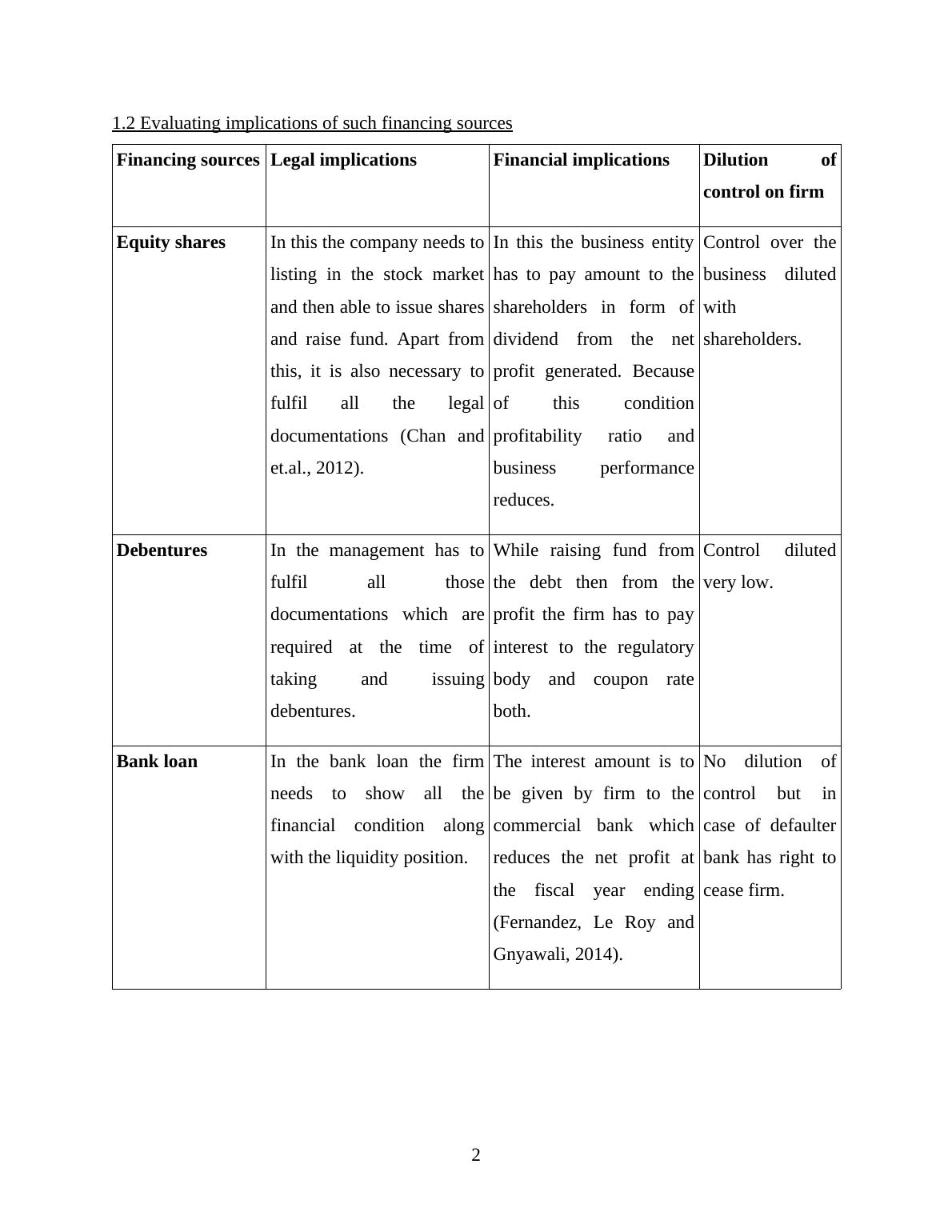 1.2 Evaluating implications of such financing sources

| Financing sources | Legal implications | Financial implications | Dilution of control on firm |
|---|---|---|---|
| Equity shares | In this the company needs to listing in the stock market and then able to issue shares and raise fund. Apart from this, it is also necessary to fulfil all the legal documentations (Chan and et.al., 2012). | In this the business entity has to pay amount to the shareholders in form of dividend from the net profit generated. Because of this condition profitability ratio and business performance reduces. | Control over the business diluted with shareholders. |
| Debentures | In the management has to fulfil all those documentations which are required at the time of taking and issuing debentures. | While raising fund from the debt then from the profit the firm has to pay interest to the regulatory body and coupon rate both. | Control diluted very low. |
| Bank loan | In the bank loan the firm needs to show all the financial condition along with the liquidity position. | The interest amount is to be given by firm to the commercial bank which reduces the net profit at the fiscal year ending (Fernandez, Le Roy and Gnyawali, 2014). | No dilution of control but in case of defaulter bank has right to cease firm. |

2